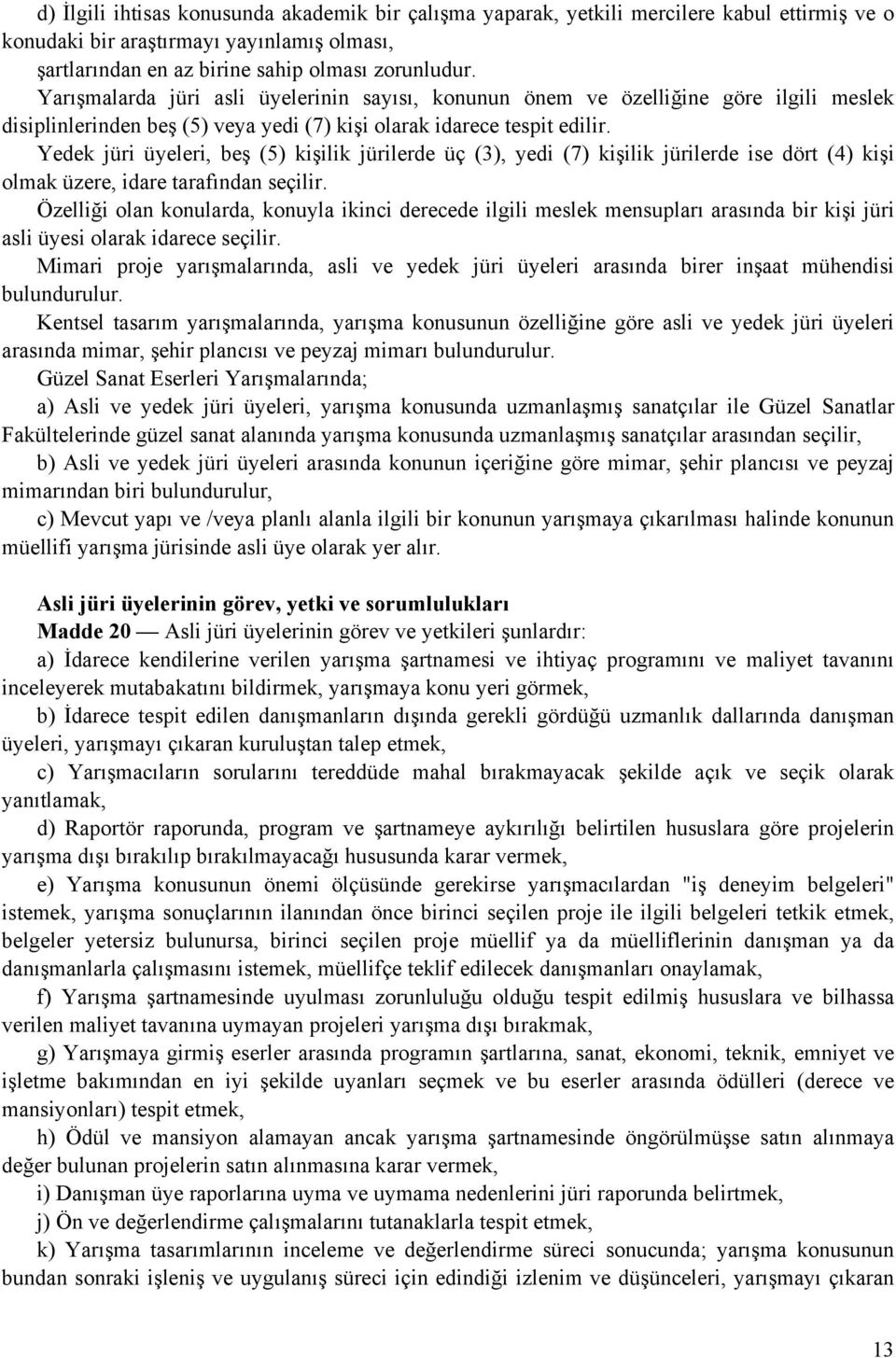 d) İlgili ihtisas konusunda akademik bir çalışma yaparak, yetkili mercilere kabul ettirmiş ve o konudaki bir araştırmayı yayınlamış olması,
şartlarından en az birine sahip olması zorunludur.
Yarışmalarda jüri asli üyelerinin sayısı, konunun önem ve özelliğine göre ilgili meslek disiplinlerinden beş (5) veya yedi (7) kişi olarak idarece tespit edilir.
Yedek jüri üyeleri, beş (5) kişilik jürilerde üç (3), yedi (7) kişilik jürilerde ise dört (4) kişi olmak üzere, idare tarafından seçilir.
Özelliği olan konularda, konuyla ikinci derecede ilgili meslek mensupları arasında bir kişi jüri asli üyesi olarak idarece seçilir.
Mimari proje yarışmalarında, asli ve yedek jüri üyeleri arasında birer inşaat mühendisi bulundurulur.
Kentsel tasarım yarışmalarında, yarışma konusunun özelliğine göre asli ve yedek jüri üyeleri arasında mimar, şehir plancısı ve peyzaj mimarı bulundurulur.
Güzel Sanat Eserleri Yarışmalarında;
a) Asli ve yedek jüri üyeleri, yarışma konusunda uzmanlaşmış sanatçılar ile Güzel Sanatlar Fakültelerinde güzel sanat alanında yarışma konusunda uzmanlaşmış sanatçılar arasından seçilir,
b) Asli ve yedek jüri üyeleri arasında konunun içeriğine göre mimar, şehir plancısı ve peyzaj mimarından biri bulundurulur,
c) Mevcut yapı ve /veya planlı alanla ilgili bir konunun yarışmaya çıkarılması halinde konunun müellifi yarışma jürisinde asli üye olarak yer alır.

Asli jüri üyelerinin görev, yetki ve sorumlulukları
Madde 20 — Asli jüri üyelerinin görev ve yetkileri şunlardır:
a) İdarece kendilerine verilen yarışma şartnamesi ve ihtiyaç programını ve maliyet tavanını inceleyerek mutabakatını bildirmek, yarışmaya konu yeri görmek,
b) İdarece tespit edilen danışmanların dışında gerekli gördüğü uzmanlık dallarında danışman üyeleri, yarışmayı çıkaran kuruluştan talep etmek,
c) Yarışmacıların sorularını tereddüde mahal bırakmayacak şekilde açık ve seçik olarak yanıtlamak,
d) Raportör raporunda, program ve şartnameye aykırılığı belirtilen hususlara göre projelerin yarışma dışı bırakılıp bırakılmayacağı hususunda karar vermek,
e) Yarışma konusunun önemi ölçüsünde gerekirse yarışmacılardan "iş deneyim belgeleri" istemek, yarışma sonuçlarının ilanından önce birinci seçilen proje ile ilgili belgeleri tetkik etmek, belgeler yetersiz bulunursa, birinci seçilen proje müellif ya da müelliflerinin danışman ya da danışmanlarla çalışmasını istemek, müellifçe teklif edilecek danışmanları onaylamak,
f) Yarışma şartnamesinde uyulması zorunluluğu olduğu tespit edilmiş hususlara ve bilhassa verilen maliyet tavanına uymayan projeleri yarışma dışı bırakmak,
g) Yarışmaya girmiş eserler arasında programın şartlarına, sanat, ekonomi, teknik, emniyet ve işletme bakımından en iyi şekilde uyanları seçmek ve bu eserler arasında ödülleri (derece ve mansiyonları) tespit etmek,
h) Ödül ve mansiyon alamayan ancak yarışma şartnamesinde öngörülmüşse satın alınmaya değer bulunan projelerin satın alınmasına karar vermek,
i) Danışman üye raporlarına uyma ve uymama nedenlerini jüri raporunda belirtmek,
j) Ön ve değerlendirme çalışmalarını tutanaklarla tespit etmek,
k) Yarışma tasarımlarının inceleme ve değerlendirme süreci sonucunda; yarışma konusunun bundan sonraki işleniş ve uygulanış süreci için edindiği izlenim ve düşünceleri, yarışmayı çıkaran

13